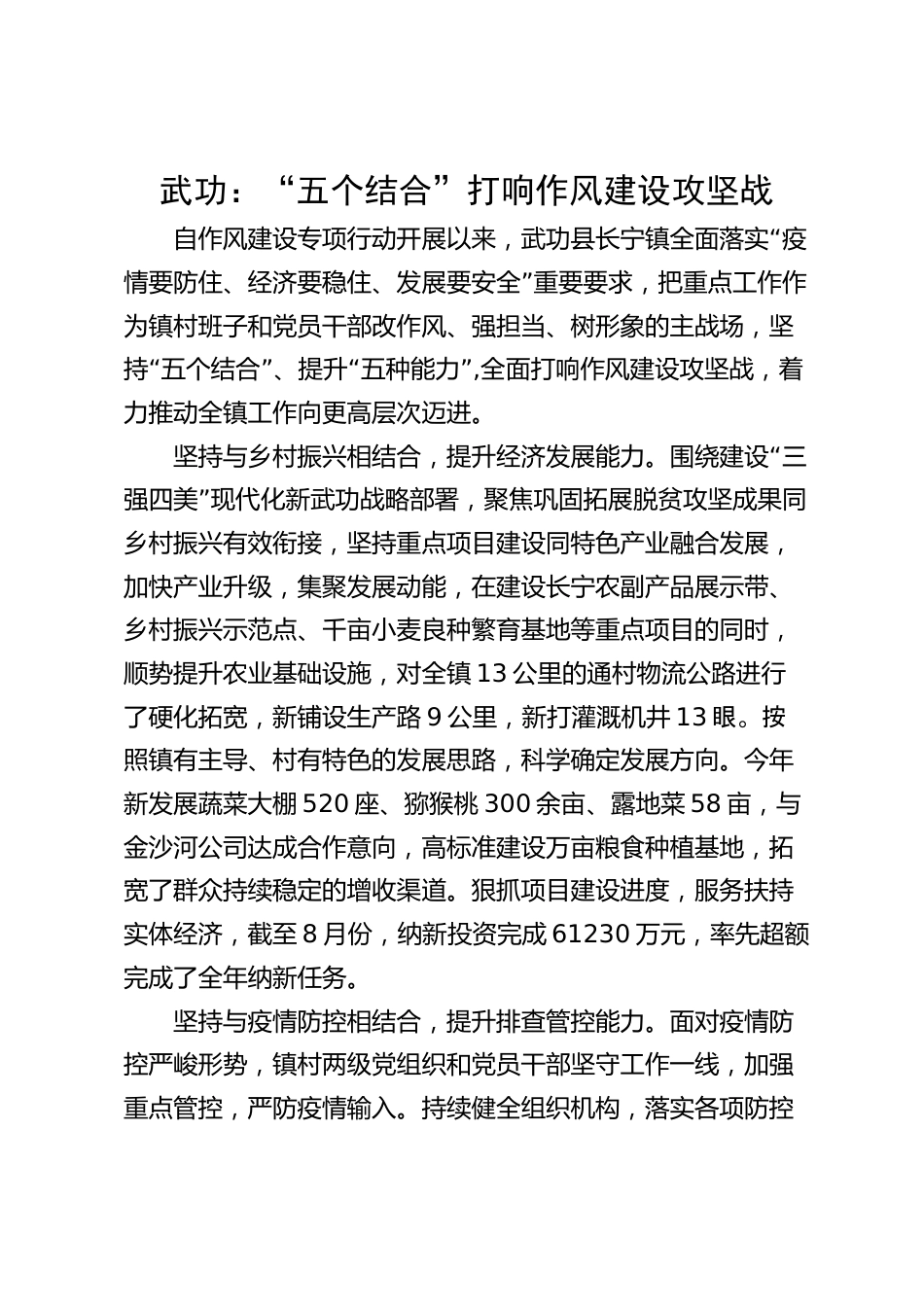 武功：“五个结合”打响作风建设攻坚战

自作风建设专项行动开展以来，武功县长宁镇全面落实“疫情要防住、经济要稳住、发展要安全”重要要求，把重点工作作为镇村班子和党员干部改作风、强担当、树形象的主战场，坚持“五个结合”、提升“五种能力”,全面打响作风建设攻坚战，着力推动全镇工作向更高层次迈进。

坚持与乡村振兴相结合，提升经济发展能力。围绕建设“三强四美”现代化新武功战略部署，聚焦巩固拓展脱贫攻坚成果同乡村振兴有效衔接，坚持重点项目建设同特色产业融合发展，加快产业升级，集聚发展动能，在建设长宁农副产品展示带、乡村振兴示范点、千亩小麦良种繁育基地等重点项目的同时，顺势提升农业基础设施，对全镇13公里的通村物流公路进行了硬化拓宽，新铺设生产路9公里，新打灌溉机井13眼。按照镇有主导、村有特色的发展思路，科学确定发展方向。今年新发展蔬菜大棚520座、猕猴桃300余亩、露地菜58亩，与金沙河公司达成合作意向，高标准建设万亩粮食种植基地，拓宽了群众持续稳定的增收渠道。狠抓项目建设进度，服务扶持实体经济，截至8月份，纳新投资完成61230万元，率先超额完成了全年纳新任务。

坚持与疫情防控相结合，提升排查管控能力。面对疫情防控严峻形势，镇村两级党组织和党员干部坚守工作一线，加强重点管控，严防疫情输入。持续健全组织机构，落实各项防控